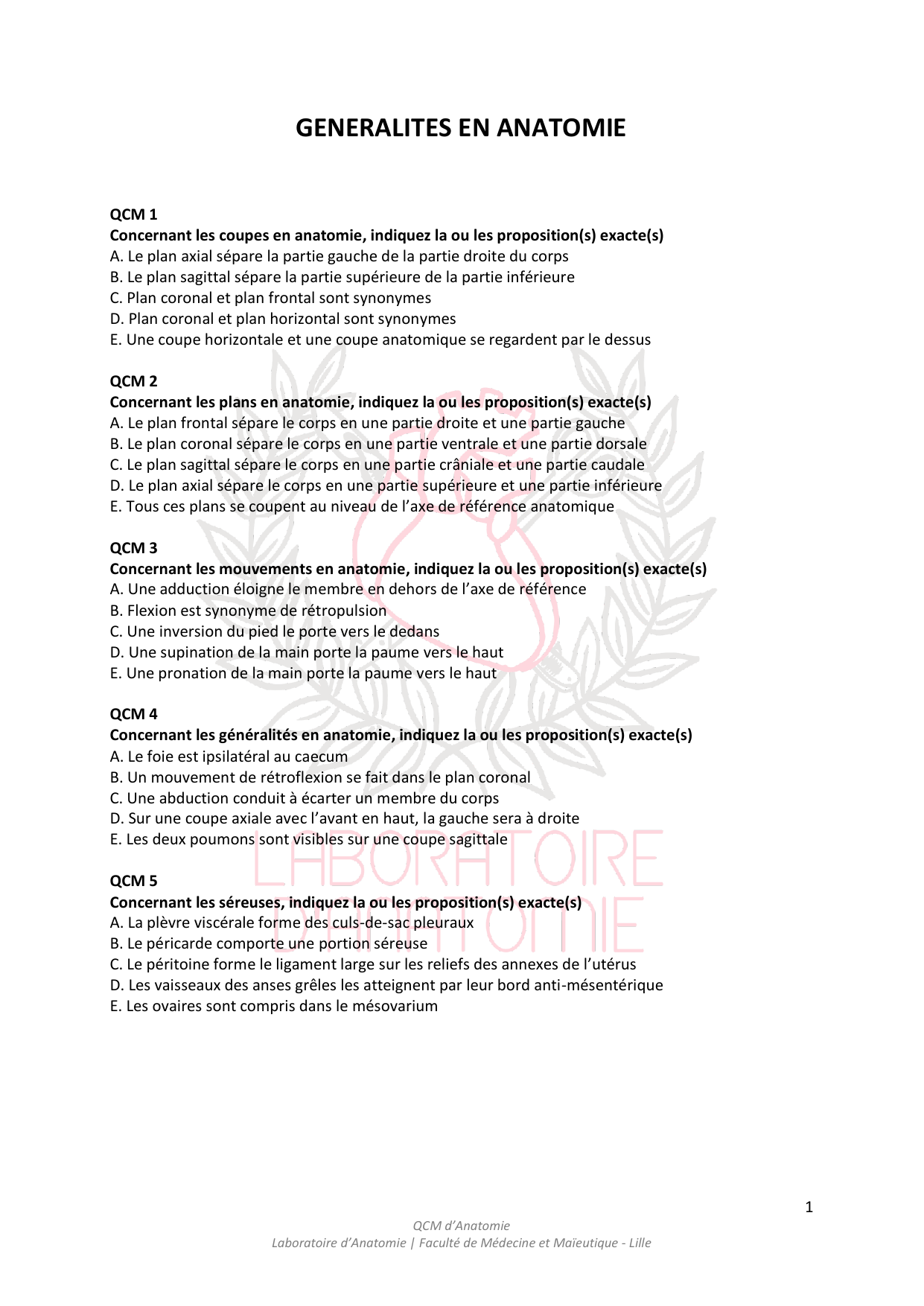 GENERALITES EN ANATOMIE

QCM 1
Concernant les coupes en anatomie, indiquez la ou les proposition(s) exacte(s)
A. Le plan axial sépare la partie gauche de la partie droite du corps
B. Le plan sagittal sépare la partie supérieure de la partie inférieure
C. Plan coronal et plan frontal sont synonymes
D. Plan coronal et plan horizontal sont synonymes
E. Une coupe horizontale et une coupe anatomique se regardent par le dessus

QCM 2
Concernant les plans en anatomie, indiquez la ou les proposition(s) exacte(s)
A. Le plan frontal sépare le corps en une partie droite et une partie gauche
B. Le plan coronal sépare le corps en une partie ventrale et une partie dorsale
C. Le plan sagittal sépare le corps en une partie crâniale et une partie caudale
D. Le plan axial sépare le corps en une partie supérieure et une partie inférieure
E. Tous ces plans se coupent au niveau de l'axe de référence anatomique

QCM 3
Concernant les mouvements en anatomie, indiquez la ou les proposition(s) exacte(s)
A. Une adduction éloigne le membre en dehors de l'axe de référence
B. Flexion est synonyme de rétropulsion
C. Une inversion du pied le porte vers le dedans
D. Une supination de la main porte la paume vers le haut
E. Une pronation de la main porte la paume vers le haut

QCM 4
Concernant les généralités en anatomie, indiquez la ou les proposition(s) exacte(s)
A. Le foie est ipsilatéral au caecum
B. Un mouvement de rétroflexion se fait dans le plan coronal
C. Une abduction conduit à écarter un membre du corps
D. Sur une coupe axiale avec l'avant en haut, la gauche sera à droite
E. Les deux poumons sont visibles sur une coupe sagittale

QCM 5
Concernant les séreuses, indiquez la ou les proposition(s) exacte(s)
A. La plèvre viscérale forme des culs-de-sac pleuraux
B. Le péricarde comporte une portion séreuse
C. Le péritoine forme le ligament large sur les reliefs des annexes de l'utérus
D. Les vaisseaux des anses grêles les atteignent par leur bord anti-mésentérique
E. Les ovaires sont compris dans le mésovarium

LABORATOIRE D'ANATOMIE

1

QCM d'Anatomie
Laboratoire d'Anatomie | Faculté de Médecine et Maïeutique - Lille